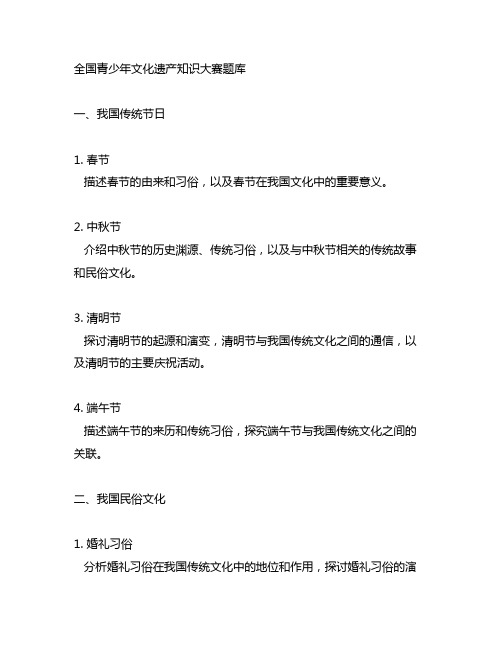 全国青少年文化遗产知识大赛题库

一、我国传统节日

1. 春节
描述春节的由来和习俗，以及春节在我国文化中的重要意义。

2. 中秋节
介绍中秋节的历史渊源、传统习俗，以及与中秋节相关的传统故事和民俗文化。

3. 清明节
探讨清明节的起源和演变，清明节与我国传统文化之间的通信，以及清明节的主要庆祝活动。

4. 端午节
描述端午节的来历和传统习俗，探究端午节与我国传统文化之间的关联。

二、我国民俗文化

1. 婚礼习俗
分析婚礼习俗在我国传统文化中的地位和作用，探讨婚礼习俗的演